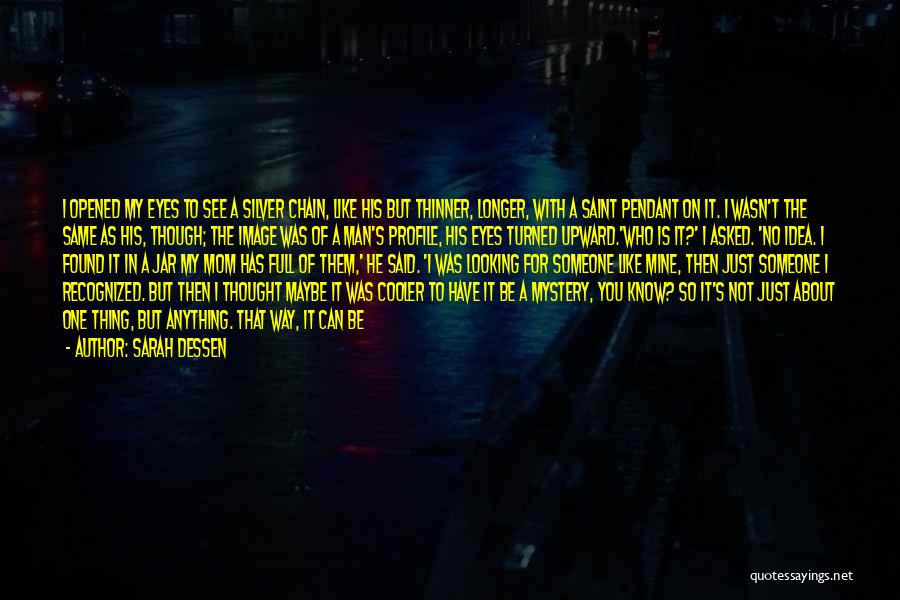 I OPENED MY EYES TO SEE A SILVER CHAIN, LIKE HIS BUT THINNER, LONGER, WITH A SAINT PENDANT ON IT. I WASN'T THE SAME AS HIS, THOUGH; THE IMAGE WAS OF A MAN'S PROFILE, HIS EYES TURNED UPWARD.'WHO IS IT?' I ASKED. 'NO IDEA. I FOUND IT IN A JAR MY MOM HAS FULL OF THEM,' HE SAID. 'I WAS LOOKING FOR SOMEONE LIKE MINE, THEN JUST SOMEONE I RECOGNIZED. BUT THEN I THOUGHT MAYBE IT WAS COOLER TO HAVE IT BE A MYSTERY, YOU KNOW? SO IT'S NOT JUST ABOUT ONE THING, BUT ANYTHING. THAT WAY, IT CAN BE

- AUTHOR: SARAH DESSEN

quotessayings.net